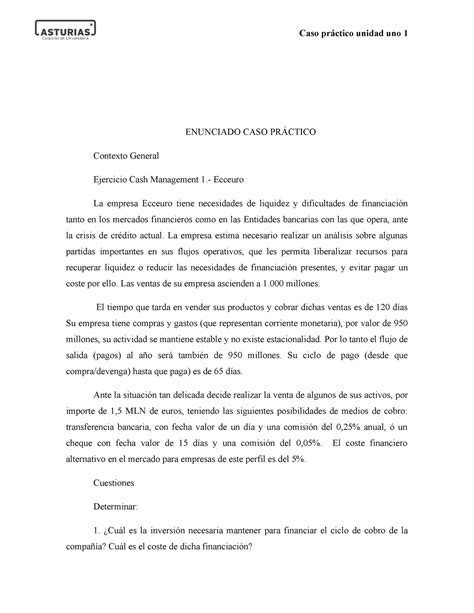 ASTURIAS
Corporación Universitaria

Caso práctico unidad uno 1

ENUNCIADO CASO PRÁCTICO

Contexto General

Ejercicio Cash Management 1.- Ecceuro

La empresa Ecceuro tiene necesidades de liquidez y dificultades de financiación tanto en los mercados financieros como en las Entidades bancarias con las que opera, ante la crisis de crédito actual. La empresa estima necesario realizar un análisis sobre algunas partidas importantes en sus flujos operativos, que les permita liberalizar recursos para recuperar liquidez o reducir las necesidades de financiación presentes, y evitar pagar un coste por ello. Las ventas de su empresa ascienden a 1.000 millones.

El tiempo que tarda en vender sus productos y cobrar dichas ventas es de 120 días Su empresa tiene compras y gastos (que representan corriente monetaria), por valor de 950 millones, su actividad se mantiene estable y no existe estacionalidad. Por lo tanto el flujo de salida (pagos) al año será también de 950 millones. Su ciclo de pago (desde que compra/devenga) hasta que paga) es de 65 días.

Ante la situación tan delicada decide realizar la venta de algunos de sus activos, por importe de 1,5 MLN de euros, teniendo las siguientes posibilidades de medios de cobro: transferencia bancaria, con fecha valor de un día y una comisión del 0,25% anual, ó un cheque con fecha valor de 15 días y una comisión del 0,05%. El coste financiero alternativo en el mercado para empresas de este perfil es del 5%.

Cuestiones

Determinar:

1. ¿Cuál es la inversión necesaria mantener para financiar el ciclo de cobro de la compañía? Cuál es el coste de dicha financiación?